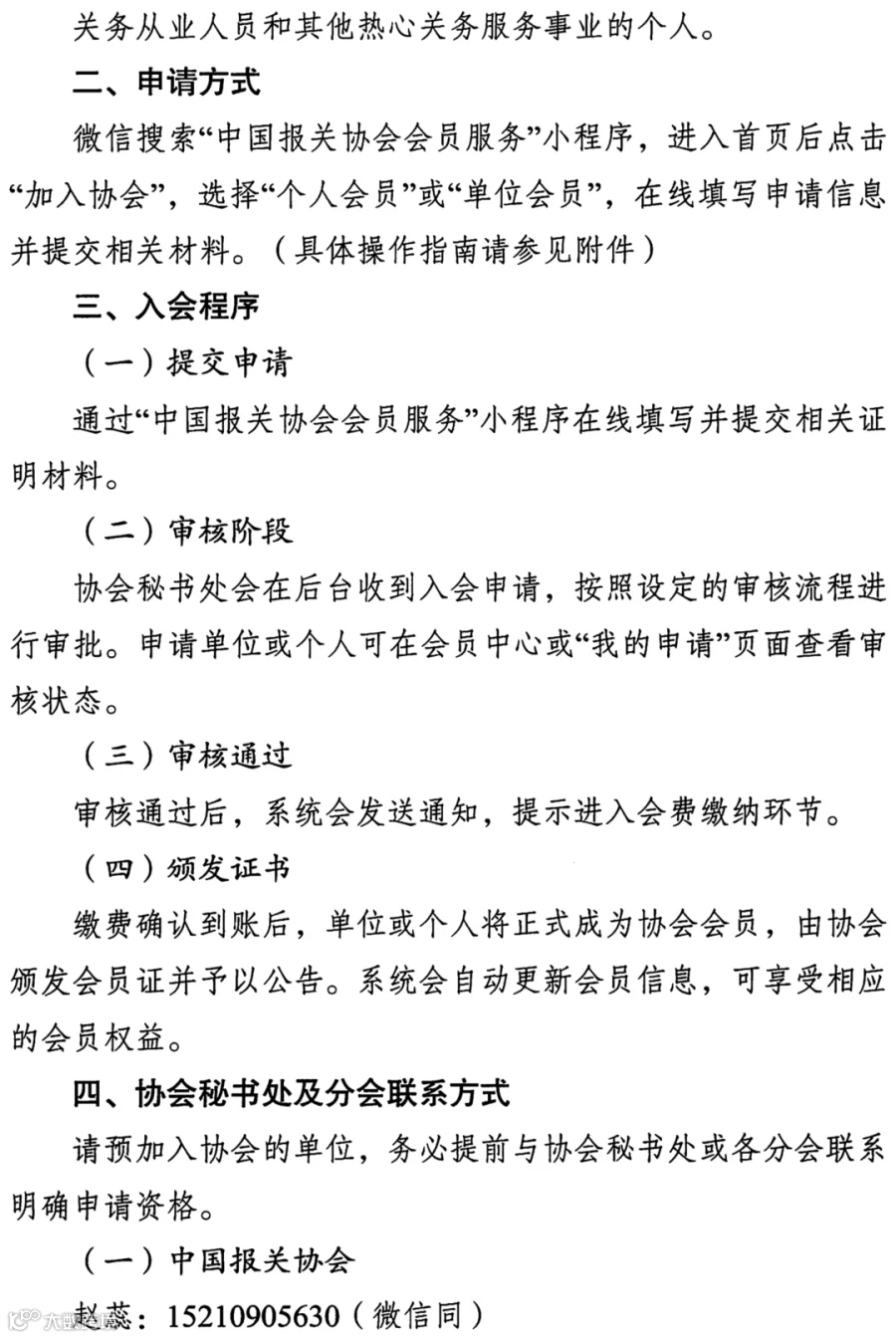 关务从业人员和其他热心关务服务事业的个人。

二、申请方式

微信搜索“中国报关协会会员服务”小程序，进入首页后点击“加入协会”，选择“个人会员”或“单位会员”，在线填写申请信息并提交相关材料。（具体操作指南请参见附件）

三、入会程序

（一）提交申请

通过“中国报关协会会员服务”小程序在线填写并提交相关证明材料。

（二）审核阶段

协会秘书处会在后台收到入会申请，按照设定的审核流程进行审批。申请单位或个人可在会员中心或“我的申请”页面查看审核状态。

（三）审核通过

审核通过后，系统会发送通知，提示进入会费缴纳环节。

（四）颁发证书

缴费确认到账后，单位或个人将正式成为协会会员，由协会颁发会员证并予以公告。系统会自动更新会员信息，可享受相应的会员权益。

四、协会秘书处及分会联系方式

请预加入协会的单位，务必提前与协会秘书处或各分会联系明确申请资格。

（一）中国报关协会

赵蕊：15210905630（微信同）